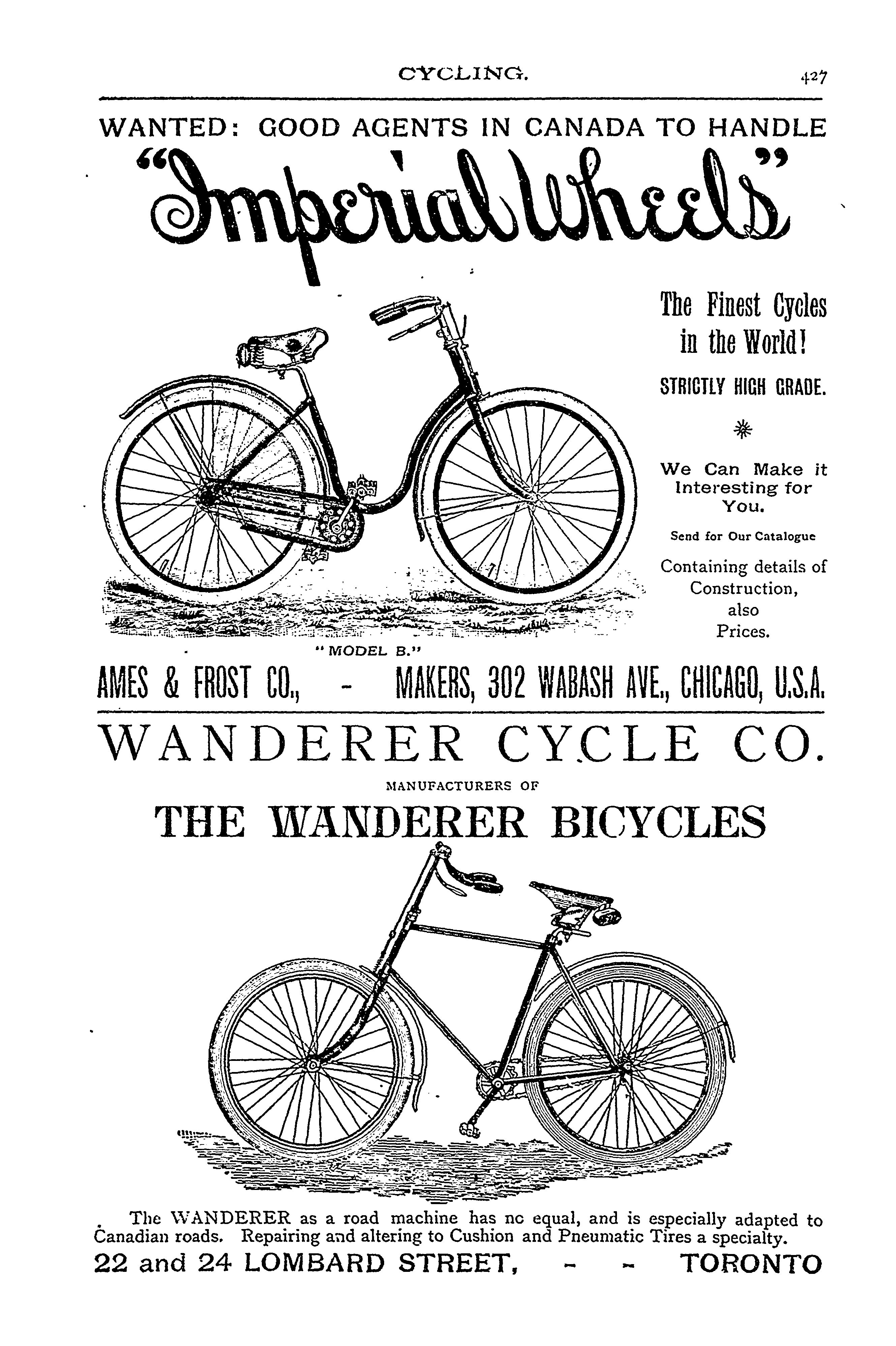 CYCLING. 427

WANTED: GOOD AGENTS IN CANADA TO HANDLE

"Imperial Wheels"

The Finest Cycles in the World!

STRICTLY HIGH GRADE.

We Can Make it Interesting for You.

Send for Our Catalogue

Containing details of Construction, also Prices.

"MODEL B."

AMES & FROST CO., - MAKERS, 302 WABASH AVE., CHICAGO, U.S.A.

WANDERER CYCLE CO.

MANUFACTURERS OF

THE WANDERER BICYCLES

The WANDERER as a road machine has no equal, and is especially adapted to Canadian roads. Repairing and altering to Cushion and Pneumatic Tires a specialty.

22 and 24 LOMBARD STREET, - - TORONTO